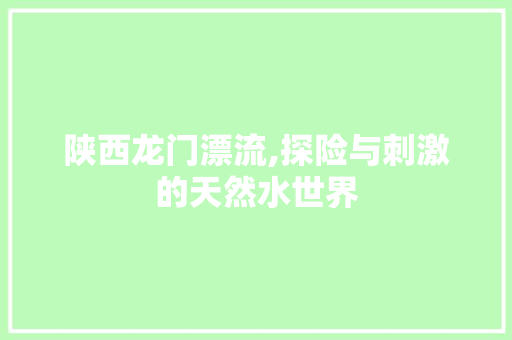 陕西龙门漂流,探险与刺激的天然水世界